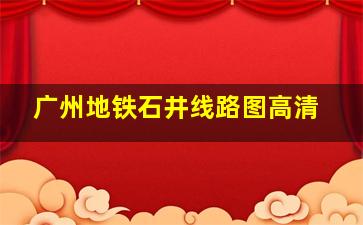 广州地铁石井线路图高清